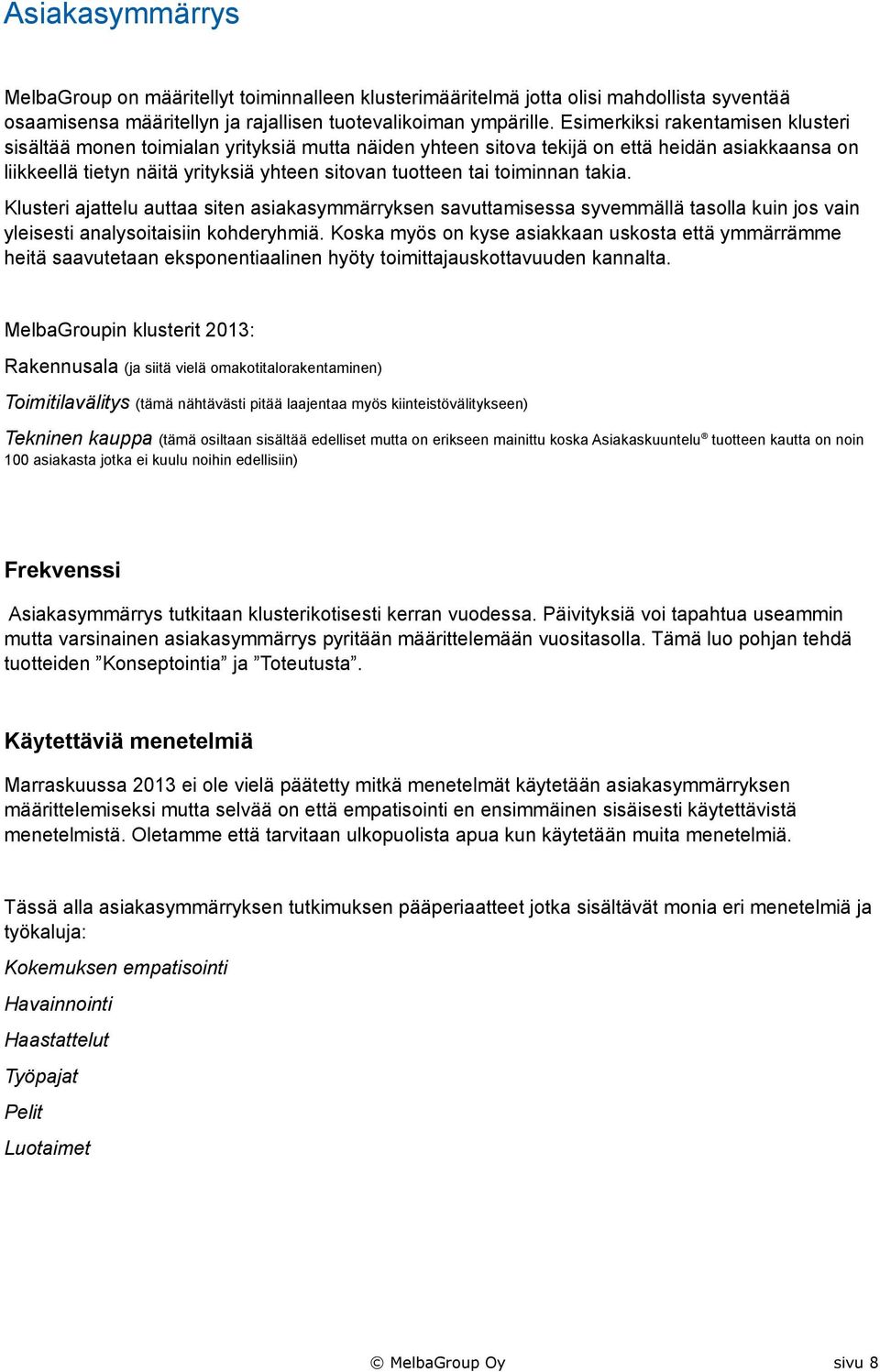 Asiakasymmärrys

MelbaGroup on määritellyt toiminnalleen klusterimääritelmä jotta olisi mahdollista syventää osaamisensa määritellyn ja rajallisen tuotevalikoiman ympärille. Esimerkiksi rakentamisen klusteri sisältää monen toimialan yrityksiä mutta näiden yhteen sitova tekijä on että heidän asiakkaansa on liikkeellä tietyn näitä yrityksiä yhteen sitovan tuotteen tai toiminnan takia.

Klusteri ajattelu auttaa siten asiakasymmärryksen savuttamisessa syvemmällä tasolla kuin jos vain yleisesti analysoitaisiin kohderyhmiä. Koska myös on kyse asiakkaan uskosta että ymmärrämme heitä saavutetaan eksponentiaalinen hyöty toimittajauskottavuuden kannalta.

MelbaGroupin klusterit 2013:

Rakennusala (ja siitä vielä omakotitalorakentaminen)

Toimitilavälitys (tämä nähtävästi pitää laajentaa myös kiinteistövälitykseen)

Tekninen kauppa (tämä osiltaan sisältää edelliset mutta on erikseen mainittu koska Asiakaskuuntelu® tuotteen kautta on noin 100 asiakasta jotka ei kuulu noihin edellisiin)

Frekvenssi

Asiakasymmärrys tutkitaan klusterikotisesti kerran vuodessa. Päivityksiä voi tapahtua useammin mutta varsinainen asiakasymmärrys pyritään määrittelemään vuositasolla. Tämä luo pohjan tehdä tuotteiden ”Konseptointia” ja ”Toteutusta”.

Käytettäviä menetelmiä

Marraskuussa 2013 ei ole vielä päätetty mitkä menetelmät käytetään asiakasymmärryksen määrittelemiseksi mutta selvää on että empatisointi en ensimmäinen sisäisesti käytettävistä menetelmistä. Oletamme että tarvitaan ulkopuolista apua kun käytetään muita menetelmiä.

Tässä alla asiakasymmärryksen tutkimuksen pääperiaatteet jotka sisältävät monia eri menetelmiä ja työkaluja:

Kokemuksen empatisointi

Havainnointi

Haastattelut

Työpajat

Pelit

Luotaimet

© MelbaGroup Oy

sivu 8